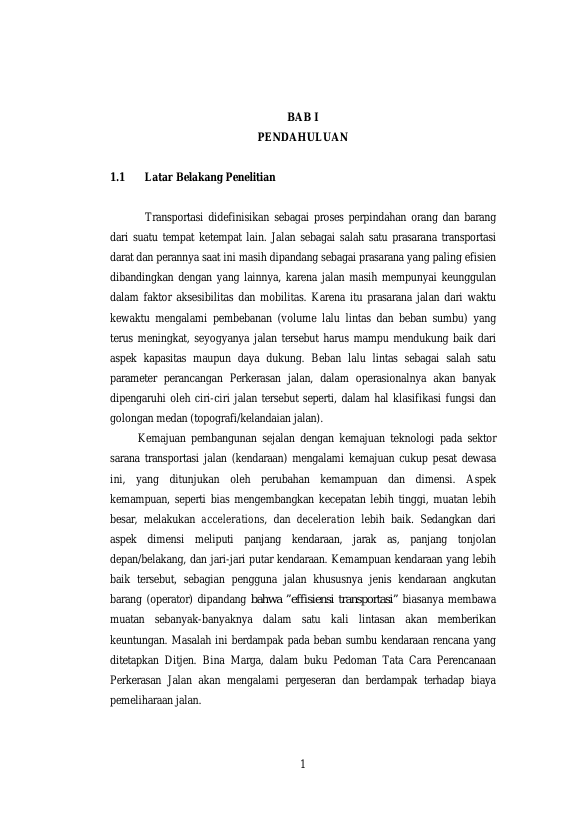 BAB I
PENDAHULUAN

1.1 Latar Belakang Penelitian

Transportasi didefinisikan sebagai proses perpindahan orang dan barang dari suatu tempat ketempat lain. Jalan sebagai salah satu prasarana transportasi darat dan perannya saat ini masih dipandang sebagai prasarana yang paling efisien dibandingkan dengan yang lainnya, karena jalan masih mempunyai keunggulan dalam faktor aksesibilitas dan mobilitas. Karena itu prasarana jalan dari waktu kewaktu mengalami pembebanan (volume lalu lintas dan beban sumbu) yang terus meningkat, seyogyanya jalan tersebut harus mampu mendukung baik dari aspek kapasitas maupun daya dukung. Beban lalu lintas sebagai salah satu parameter perancangan Perkerasan jalan, dalam operasionalnya akan banyak dipengaruhi oleh ciri-ciri jalan tersebut seperti, dalam hal klasifikasi fungsi dan golongan medan (topografi/kelandaian jalan).

Kemajuan pembangunan sejalan dengan kemajuan teknologi pada sektor sarana transportasi jalan (kendaraan) mengalami kemajuan cukup pesat dewasa ini, yang ditunjukan oleh perubahan kemampuan dan dimensi. Aspek kemampuan, seperti bias mengembangkan kecepatan lebih tinggi, muatan lebih besar, melakukan accelerations, dan deceleration lebih baik. Sedangkan dari aspek dimensi meliputi panjang kendaraan, jarak as, panjang tonjolan depan/belakang, dan jari-jari putar kendaraan. Kemampuan kendaraan yang lebih baik tersebut, sebagian pengguna jalan khususnya jenis kendaraan angkutan barang (operator) dipandang bahwa "effisiensi transportasi" biasanya membawa muatan sebanyak-banyaknya dalam satu kali lintasan akan memberikan keuntungan. Masalah ini berdampak pada beban sumbu kendaraan rencana yang ditetapkan Ditjen. Bina Marga, dalam buku Pedoman Tata Cara Perencanaan Perkerasan Jalan akan mengalami pergeseran dan berdampak terhadap biaya pemeliharaan jalan.

1